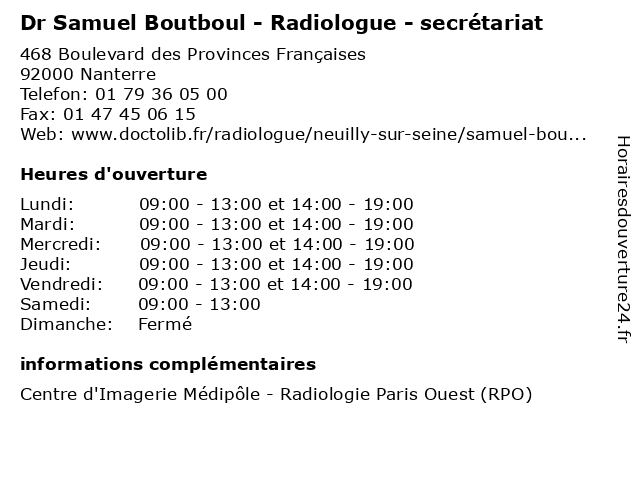 Dr Samuel Boutboul - Radiologue - secrétariat

468 Boulevard des Provinces Françaises
92000 Nanterre
Telefon: 01 79 36 05 00
Fax: 01 47 45 06 15
Web: www.doctolib.fr/radiologue/neuilly-sur-seine/samuel-bou...

Heures d'ouverture

Lundi: 09:00 - 13:00 et 14:00 - 19:00
Mardi: 09:00 - 13:00 et 14:00 - 19:00
Mercredi: 09:00 - 13:00 et 14:00 - 19:00
Jeudi: 09:00 - 13:00 et 14:00 - 19:00
Vendredi: 09:00 - 13:00 et 14:00 - 19:00
Samedi: 09:00 - 13:00
Dimanche: Fermé

informations complémentaires

Centre d'Imagerie Médipôle - Radiologie Paris Ouest (RPO)

Horairesdouverture24.fr